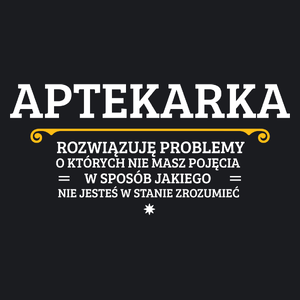 APTEKARKA

ROZWIĄZUJĘ PROBLEMY
O KTÓRYCH NIE MASZ POJĘCIA
W SPOSÓB JAKIEGO
NIE JESTEŚ W STANIE ZROZUMIEĆ